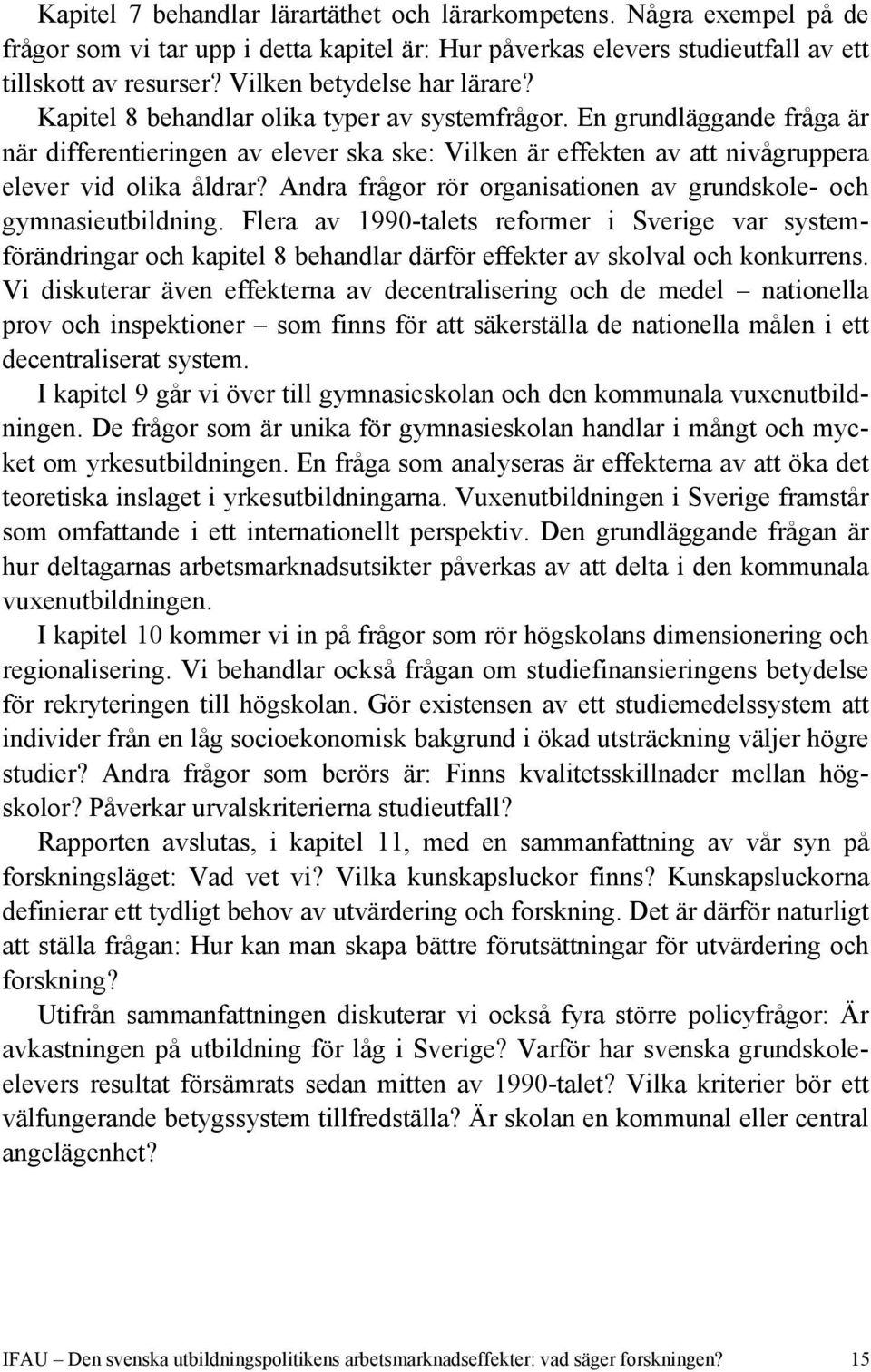 Kapitel 7 behandlar lärartäthet och lärarkompetens. Några exempel på de frågor som vi tar upp i detta kapitel är: Hur påverkas elevers studieutfall av ett tillskott av resurser? Vilken betydelse har lärare?

Kapitel 8 behandlar olika typer av systemfrågor. En grundläggande fråga är när differentieringen av elever ska ske: Vilken är effekten av att nivågruppera elever vid olika åldrar? Andra frågor rör organisationen av grundskole- och gymnasieutbildning. Flera av 1990-talets reformer i Sverige var systemförändringar och kapitel 8 behandlar därför effekter av skolval och konkurrens. Vi diskuterar även effekterna av decentralisering och de medel – nationella prov och inspektioner – som finns för att säkerställa de nationella målen i ett decentraliserat system.

I kapitel 9 går vi över till gymnasieskolan och den kommunala vuxenutbildningen. De frågor som är unika för gymnasieskolan handlar i mångt och mycket om yrkesutbildningen. En fråga som analyseras är effekterna av att öka det teoretiska inslaget i yrkesutbildningarna. Vuxenutbildningen i Sverige framstår som omfattande i ett internationellt perspektiv. Den grundläggande frågan är hur deltagarnas arbetsmarknadsutsikter påverkas av att delta i den kommunala vuxenutbildningen.

I kapitel 10 kommer vi in på frågor som rör högskolans dimensionering och regionalisering. Vi behandlar också frågan om studiefinansieringens betydelse för rekryteringen till högskolan. Gör existensen av ett studiemedelssystem att individer från en låg socioekonomisk bakgrund i ökad utsträckning väljer högre studier? Andra frågor som berörs är: Finns kvalitetsskillnader mellan högskolor? Påverkar urvalskriterierna studieutfall?

Rapporten avslutas, i kapitel 11, med en sammanfattning av vår syn på forskningsläget: Vad vet vi? Vilka kunskapsluckor finns? Kunskapsluckorna definierar ett tydligt behov av utvärdering och forskning. Det är därför naturligt att ställa frågan: Hur kan man skapa bättre förutsättningar för utvärdering och forskning?

Utifrån sammanfattningen diskuterar vi också fyra större policyfrågor: Är avkastningen på utbildning för låg i Sverige? Varför har svenska grundskoleelevers resultat försämrats sedan mitten av 1990-talet? Vilka kriterier bör ett välfungerande betygssystem tillfredställa? Är skolan en kommunal eller central angelägenhet?

IFAU – Den svenska utbildningspolitikens arbetsmarknadseffekter: vad säger forskningen? 15